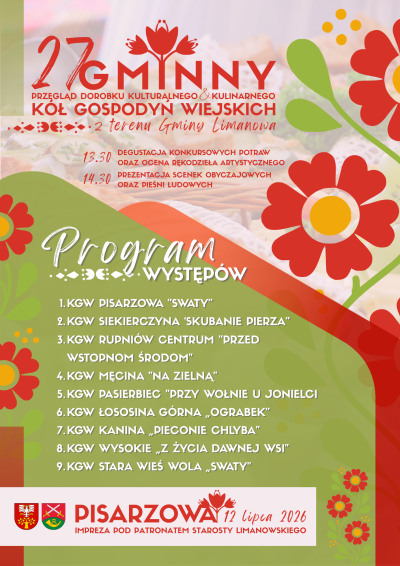 27 GMINNY

PRZEGLĄD DOROBKU KULTURALNEGO & KULINARNEGO

KÓŁ GOSPODYŃ WIEJSKICH

z terenu Gminy Limanowa

13.30 DEGUSTACJA KONKURSOWYCH POTRAW ORAZ OCENA RĘKODZIEŁA ARTYSTYCZNEGO

14.30 PREZENTACJA SCENEK OBYCZAJOWYCH ORAZ PIEŚNI LUDOWYCH

Program WYSTĘPÓW

1. KGW PISARZOWA "SWATY"
2. KGW SIEKIERCZYNA "SKUBANIE PIERZA"
3. KGW RUPNIÓW CENTRUM "PRZED WSTOPNOM ŚRODOM"
4. KGW MĘCINA "NA ZIELNĄ"
5. KGW PASIERBIEC "PRZY WOŁNIE U JONIELCI
6. KGW ŁOSOSINA GÓRNA „OGRABEK"
7. KGW KANINA „PIECONIE CHLYBA"
8. KGW WYSOKIE „Z ŻYCIA DAWNEJ WSI"
9. KGW STARA WIEŚ WOLA „SWATY"

PISARZOWA 12 lipca 2026

IMPREZA POD PATRONATEM STAROSTY LIMANOWSKIEGO